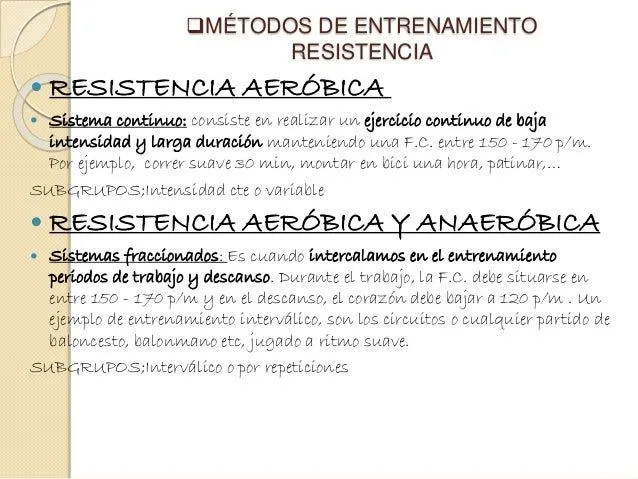 ❑MÉTODOS DE ENTRENAMIENTO RESISTENCIA

RESISTENCIA AERÓBICA

Sistema continuo: consiste en realizar un ejercicio continuo de baja intensidad y larga duración manteniendo una F.C. entre 150 - 170 p/m. Por ejemplo, correr suave 30 min, montar en bici una hora, patinar,...

SUBGRUPOS;Intensidad cte o variable

RESISTENCIA AERÓBICA Y ANAERÓBICA

Sistemas fraccionados: Es cuando intercalamos en el entrenamiento periodos de trabajo y descanso. Durante el trabajo, la F.C. debe situarse en entre 150 - 170 p/m y en el descanso, el corazón debe bajar a 120 p/m . Un ejemplo de entrenamiento interválico, son los circuitos o cualquier partido de baloncesto, balonmano etc, jugado a ritmo suave.

SUBGRUPOS;Interválico o por repeticiones